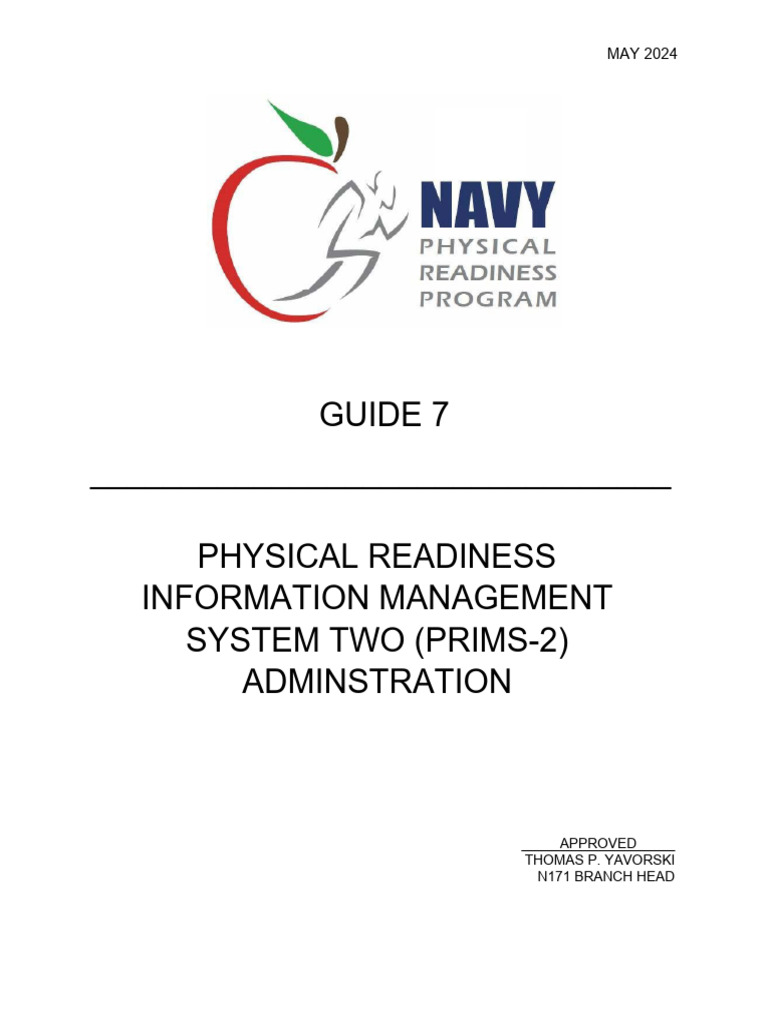 MAY 2024

NAVY
PHYSICAL
READINESS
PROGRAM

GUIDE 7

PHYSICAL READINESS INFORMATION MANAGEMENT SYSTEM TWO (PRIMS-2) ADMINSTRATION

APPROVED
THOMAS P. YAVORSKI
N171 BRANCH HEAD